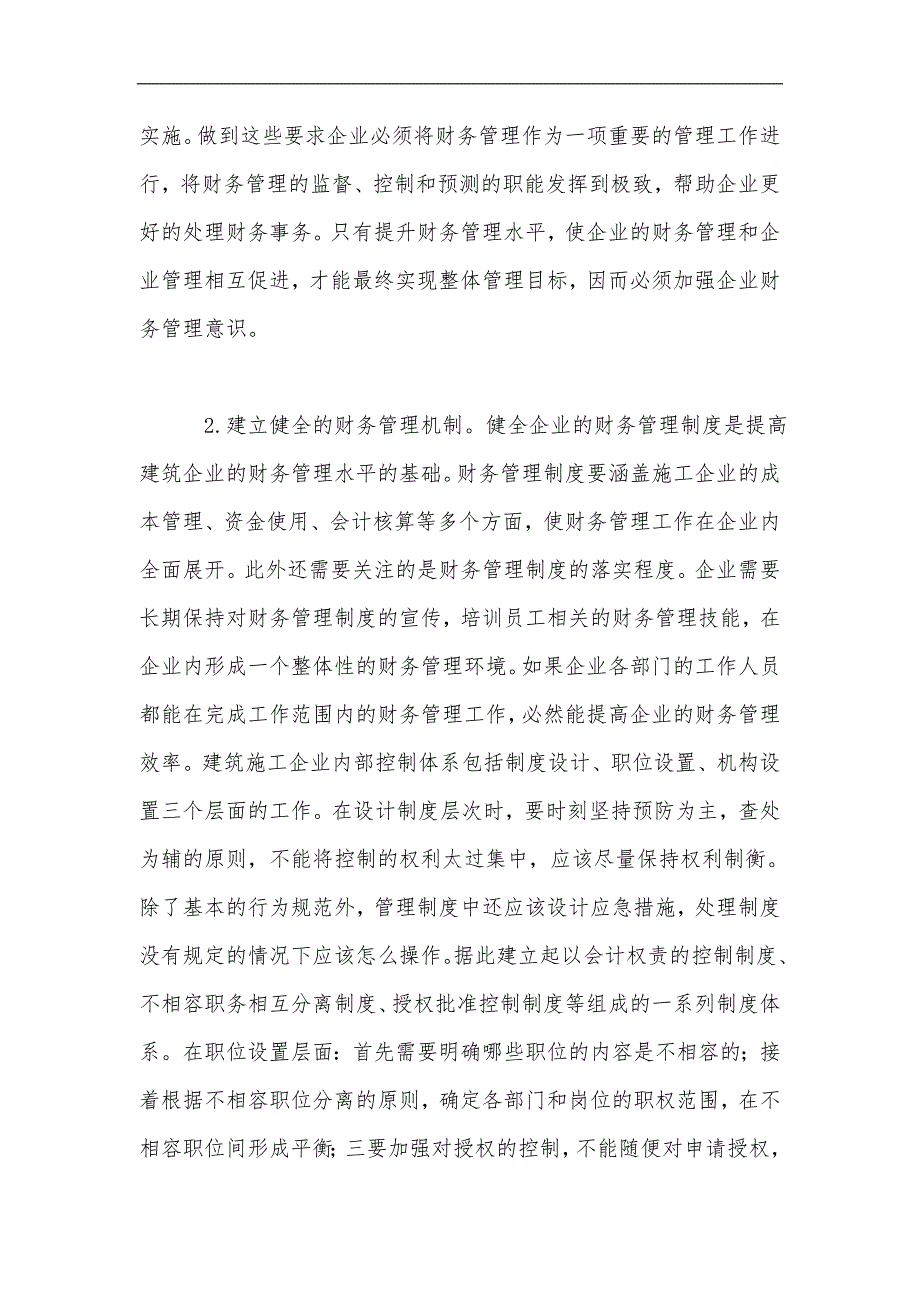 实施。做到这些要求企业必须将财务管理作为一项重要的管理工作进行，将财务管理的监督、控制和预测的职能发挥到极致，帮助企业更好的处理财务事务。只有提升财务管理水平，使企业的财务管理和企业管理相互促进，才能最终实现整体管理目标，因而必须加强企业财务管理意识。

2.建立健全的财务管理机制。健全企业的财务管理制度是提高建筑企业的财务管理水平的基础。财务管理制度要涵盖施工企业的成本管理、资金使用、会计核算等多个方面，使财务管理工作在企业内全面展开。此外还需要关注的是财务管理制度的落实程度。企业需要长期保持对财务管理制度的宣传，培训员工相关的财务管理技能，在企业内形成一个整体性的财务管理环境。如果企业各部门的工作人员都能在完成工作范围内的财务管理工作，必然能提高企业的财务管理效率。建筑施工企业内部控制体系包括制度设计、职位设置、机构设置三个层面的工作。在设计制度层次时，要时刻坚持预防为主，查处为辅的原则，不能将控制的权利太过集中，应该尽量保持权利制衡。除了基本的行为规范外，管理制度中还应该设计应急措施，处理制度没有规定的情况下应该怎么操作。据此建立起以会计权责的控制制度、不相容职务相互分离制度、授权批准控制制度等组成的一系列制度体系。在职位设置层面：首先需要明确哪些职位的内容是不相容的；接着根据不相容职位分离的原则，确定各部门和岗位的职权范围，在不相容职位间形成平衡；三要加强对授权的控制，不能随便对申请授权，